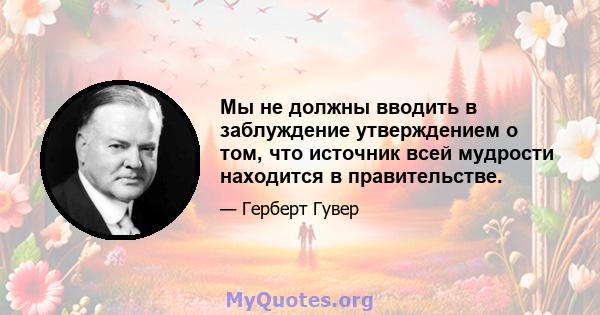 Мы не должны вводить в заблуждение утверждением о том, что источник всей мудрости находится в правительстве.

— Герберт Гувер

MyQuotes.org